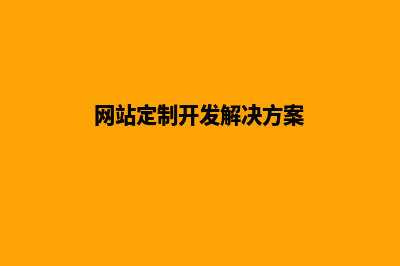 网站定制开发解决方案